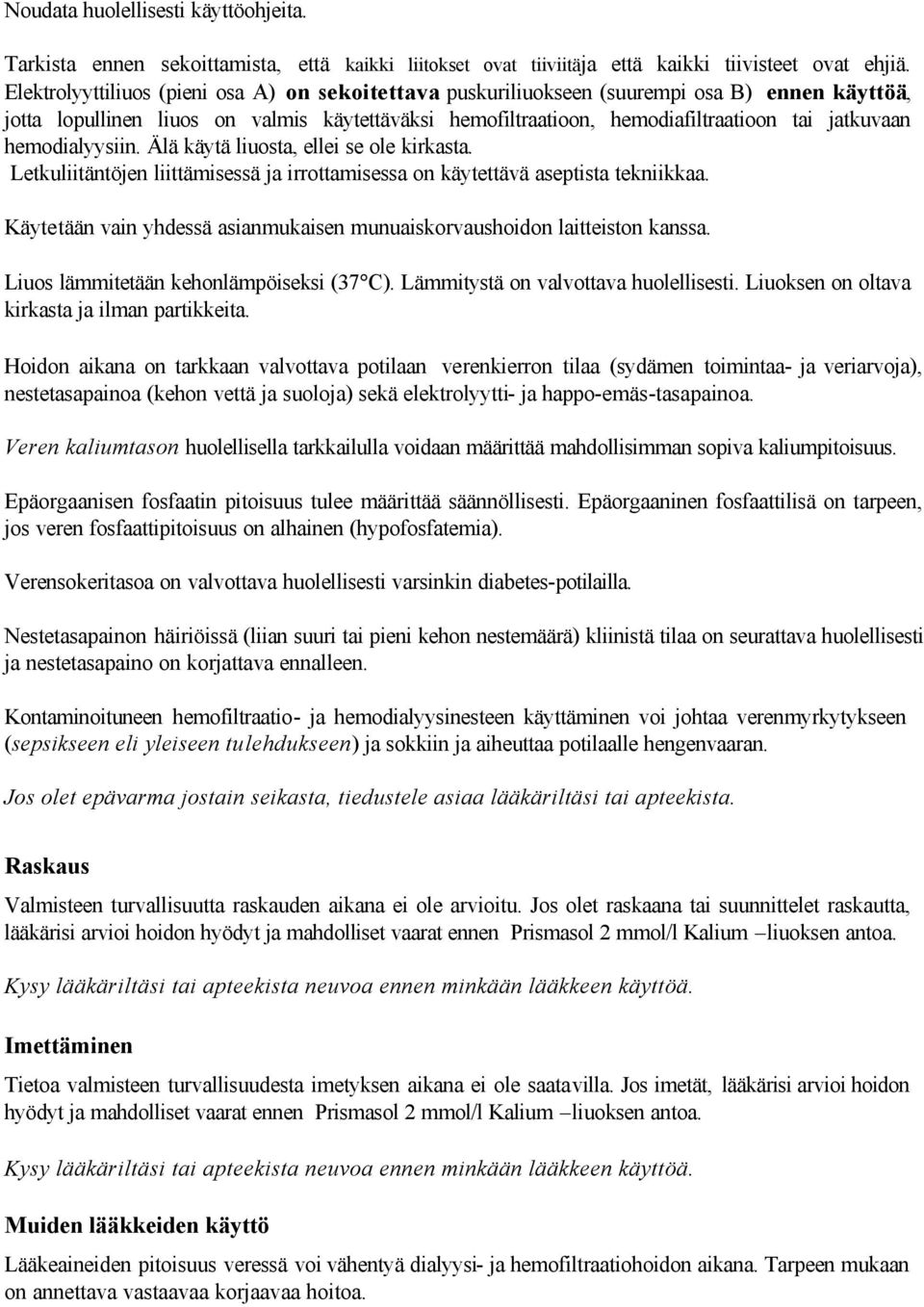 Noudata huolellisesti käyttöohjeita.

Tarkista ennen sekoittamista, että kaikki liitokset ovat tiiviitäja että kaikki tiivisteet ovat ehjiä. Elektrolyyttiliuos (pieni osa A) on sekoitettava puskuriliuokseen (suurempi osa B) ennen käyttöä, jotta lopullinen liuos on valmis käytettäväksi hemofiltraatioon, hemodiafiltraatioon tai jatkuvaan hemodialyysiin. Älä käytä liuosta, ellei se ole kirkasta. Letkuliitäntöjen liittämisessä ja irrottamisessa on käytettävä aseptista tekniikkaa.

Käytetään vain yhdessä asianmukaisen munuaiskorvaushoidon laitteiston kanssa.

Liuos lämmitetään kehonlämpöiseksi (37°C). Lämmitystä on valvottava huolellisesti. Liuoksen on oltava kirkasta ja ilman partikkeita.

Hoidon aikana on tarkkaan valvottava potilaan verenkierron tilaa (sydämen toimintaa- ja veriarvoja), nestetasapainoa (kehon vettä ja suoloja) sekä elektrolyytti- ja happo-emäs-tasapainoa.

Veren kaliumtason huolellisella tarkkailulla voidaan määrittää mahdollisimman sopiva kaliumpitoisuus.

Epäorgaanisen fosfaatin pitoisuus tulee määrittää säännöllisesti. Epäorgaaninen fosfaattilisä on tarpeen, jos veren fosfaattipitoisuus on alhainen (hypofosfatemia).

Verensokeritasoa on valvottava huolellisesti varsinkin diabetes-potilailla.

Nestetasapainon häiriöissä (liian suuri tai pieni kehon nestemäärä) kliinistä tilaa on seurattava huolellisesti ja nestetasapaino on korjattava ennalleen.

Kontaminoituneen hemofiltraatio- ja hemodialyysinesteen käyttäminen voi johtaa verenmyrkytykseen (sepsikseen eli yleiseen tulehdukseen) ja sokkiin ja aiheuttaa potilaalle hengenvaaran.

Jos olet epävarma jostain seikasta, tiedustele asiaa lääkäriltäsi tai apteekista.

Raskaus
Valmisteen turvallisuutta raskauden aikana ei ole arvioitu. Jos olet raskaana tai suunnittelet raskautta, lääkärisi arvioi hoidon hyödyt ja mahdolliset vaarat ennen Prismasol 2 mmol/l Kalium –liuoksen antoa.

Kysy lääkäriltäsi tai apteekista neuvoa ennen minkään lääkkeen käyttöä.

Imettäminen
Tietoa valmisteen turvallisuudesta imetyksen aikana ei ole saatavilla. Jos imetät, lääkärisi arvioi hoidon hyödyt ja mahdolliset vaarat ennen Prismasol 2 mmol/l Kalium –liuoksen antoa.

Kysy lääkäriltäsi tai apteekista neuvoa ennen minkään lääkkeen käyttöä.

Muiden lääkkeiden käyttö
Lääkeaineiden pitoisuus veressä voi vähentyä dialyysi- ja hemofiltraatiohoidon aikana. Tarpeen mukaan on annettava vastaavaa korjaavaa hoitoa.